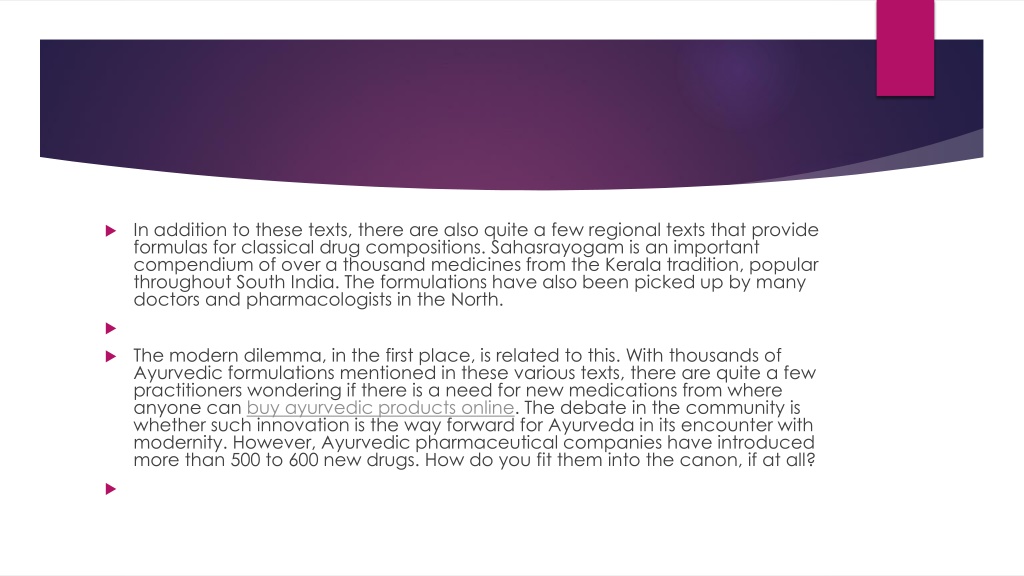 In addition to these texts, there are also quite a few regional texts that provide formulas for classical drug compositions. Sahasrayogam is an important compendium of over a thousand medicines from the Kerala tradition, popular throughout South India. The formulations have also been picked up by many doctors and pharmacologists in the North.

The modern dilemma, in the first place, is related to this. With thousands of Ayurvedic formulations mentioned in these various texts, there are quite a few practitioners wondering if there is a need for new medications from where anyone can buy ayurvedic products online. The debate in the community is whether such innovation is the way forward for Ayurveda in its encounter with modernity. However, Ayurvedic pharmaceutical companies have introduced more than 500 to 600 new drugs. How do you fit them into the canon, if at all?